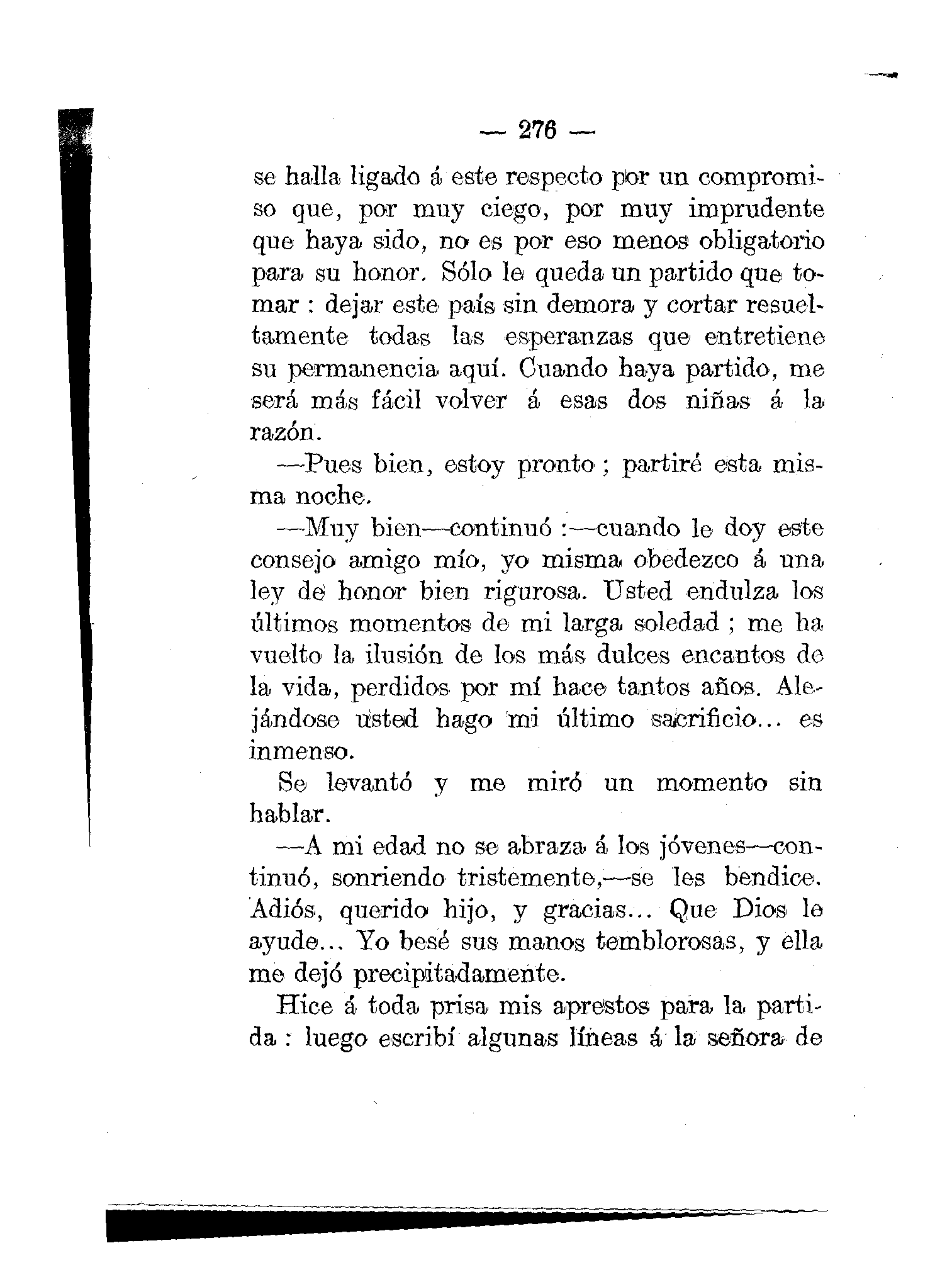 — 276 —

se halla ligado á este respecto por un compromiso que, por muy ciego, por muy imprudente que haya sido, no es por eso menos obligatorio para su honor. Sólo le queda un partido que tomar : dejar este país sin demora y cortar resueltamente todas las esperanzas que entretiene su permanencia aquí. Cuando haya partido, me será más fácil volver á esas dos niñas á la razón.

—Pues bien, estoy pronto ; partiré esta misma noche.

—Muy bien—continuó :—cuando le doy este consejo amigo mío, yo misma obedezco á una ley de honor bien rigurosa. Usted endulza los últimos momentos de mi larga soledad ; me ha vuelto la ilusión de los más dulces encantos de la vida, perdidos por mí hace tantos años. Alejándose usted hago mi último sacrificio... es inmenso.

Se levantó y me miró un momento sin hablar.

—A mi edad no se abraza á los jóvenes—continuó, sonriendo tristemente,—se les bendice. Adiós, querido hijo, y gracias... Que Dios le ayude... Yo besé sus manos temblorosas, y ella me dejó precipitadamente.

Hice á toda prisa mis aprestos para la partida : luego escribí algunas líneas á la señora de